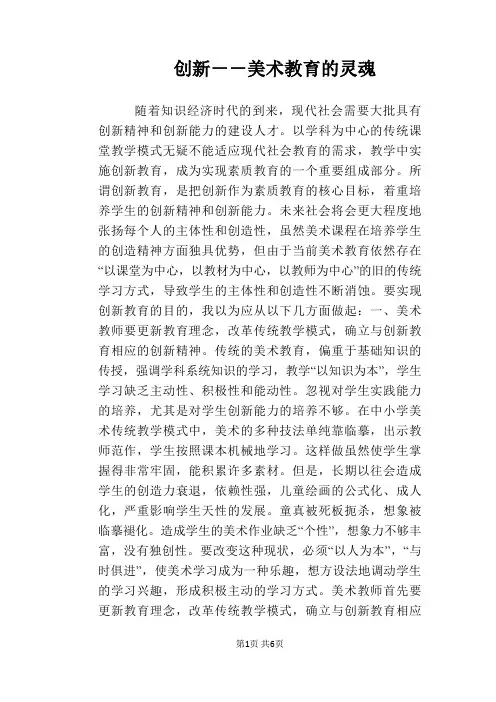 创新——美术教育的灵魂

随着知识经济时代的到来，现代社会需要大批具有创新精神和创新能力的建设人才。以学科为中心的传统课堂教学模式无疑不能适应现代社会教育的需求，教学中实施创新教育，成为实现素质教育的一个重要组成部分。所谓创新教育，是把创新作为素质教育的核心目标，着重培养学生的创新精神和创新能力。未来社会将会更大程度地张扬每个人的主体性和创造性，虽然美术课程在培养学生的创造精神方面独具优势，但由于当前美术教育依然存在“以课堂为中心，以教材为中心，以教师为中心”的旧的传统学习方式，导致学生的主体性和创造性不断消蚀。要实现创新教育的目的，我以为应从以下几方面做起：一、美术教师要更新教育理念，改革传统教学模式，确立与创新教育相应的创新精神。传统的美术教育，偏重于基础知识的传授，强调学科系统知识的学习，教学“以知识为本”，学生学习缺乏主动性、积极性和能动性。忽视对学生实践能力的培养，尤其是对学生创新能力的培养不够。在中小学美术传统教学模式中，美术的多种技法单纯靠临摹，出示教师范作，学生按照课本机械地学习。这样做虽然使学生掌握得非常牢固，能积累许多素材。但是，长期以往会造成学生的创造力衰退，依赖性强，儿童绘画的公式化、成人化，严重影响学生天性的发展。童真被死板扼杀，想象被临摹褪化。造成学生的美术作业缺乏“个性”，想象力不够丰富，没有独创性。要改变这种现状，必须“以人为本”，“与时俱进”，使美术学习成为一种乐趣，想方设法地调动学生的学习兴趣，形成积极主动的学习方式。美术教师首先要更新教育理念，改革传统教学模式，确立与创新教育相应

第1页 共6页